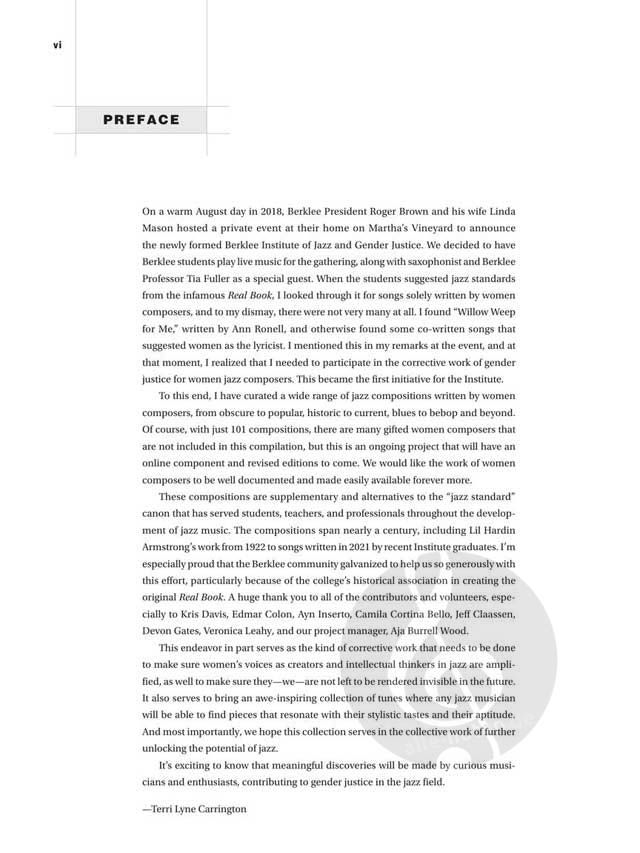 vi

PREFACE

On a warm August day in 2018, Berklee President Roger Brown and his wife Linda Mason hosted a private event at their home on Martha's Vineyard to announce the newly formed Berklee Institute of Jazz and Gender Justice. We decided to have Berklee students play live music for the gathering, along with saxophonist and Berklee Professor Tia Fuller as a special guest. When the students suggested jazz standards from the infamous Real Book, I looked through it for songs solely written by women composers, and to my dismay, there were not very many at all. I found "Willow Weep for Me," written by Ann Ronell, and otherwise found some co-written songs that suggested women as the lyricist. I mentioned this in my remarks at the event, and at that moment, I realized that I needed to participate in the corrective work of gender justice for women jazz composers. This became the first initiative for the Institute.

To this end, I have curated a wide range of jazz compositions written by women composers, from obscure to popular, historic to current, blues to bebop and beyond. Of course, with just 101 compositions, there are many gifted women composers that are not included in this compilation, but this is an ongoing project that will have an online component and revised editions to come. We would like the work of women composers to be well documented and made easily available forever more.

These compositions are supplementary and alternatives to the "jazz standard" canon that has served students, teachers, and professionals throughout the development of jazz music. The compositions span nearly a century, including Lil Hardin Armstrong's work from 1922 to songs written in 2021 by recent Institute graduates. I'm especially proud that the Berklee community galvanized to help us so generously with this effort, particularly because of the college's historical association in creating the original Real Book. A huge thank you to all of the contributors and volunteers, especially to Kris Davis, Edmar Colon, Ayn Inserto, Camila Cortina Bello, Jeff Claassen, Devon Gates, Veronica Leahy, and our project manager, Aja Burrell Wood.

This endeavor in part serves as the kind of corrective work that needs to be done to make sure women's voices as creators and intellectual thinkers in jazz are amplified, as well to make sure they—we—are not left to be rendered invisible in the future. It also serves to bring an awe-inspiring collection of tunes where any jazz musician will be able to find pieces that resonate with their stylistic tastes and their aptitude. And most importantly, we hope this collection serves in the collective work of further unlocking the potential of jazz.

It's exciting to know that meaningful discoveries will be made by curious musicians and enthusiasts, contributing to gender justice in the jazz field.

—Terri Lyne Carrington